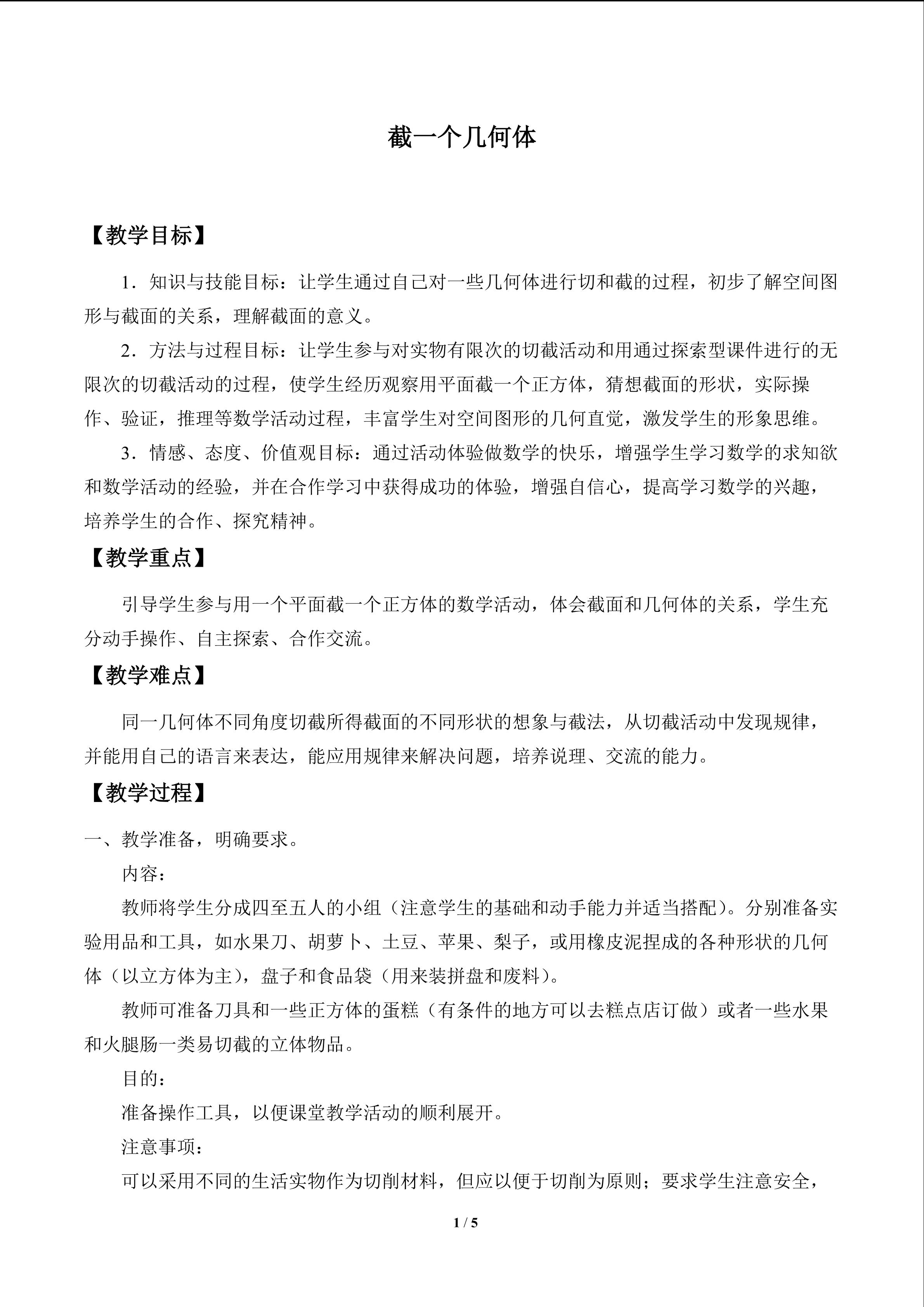 截一个几何体

【教学目标】

1．知识与技能目标：让学生通过自己对一些几何体进行切和截的过程，初步了解空间图形与截面的关系，理解截面的意义。

2．方法与过程目标：让学生参与对实物有限次的切截活动和用通过探索型课件进行的无限次的切截活动的过程，使学生经历观察用平面截一个正方体，猜想截面的形状，实际操作、验证，推理等数学活动过程，丰富学生对空间图形的几何直觉，激发学生的形象思维。

3．情感、态度、价值观目标：通过活动体验做数学的快乐，增强学生学习数学的求知欲和数学活动的经验，并在合作学习中获得成功的体验，增强自信心，提高学习数学的兴趣，培养学生的合作、探究精神。

【教学重点】

引导学生参与用一个平面截一个正方体的数学活动，体会截面和几何体的关系，学生充分动手操作、自主探索、合作交流。

【教学难点】

同一几何体不同角度切截所得截面的不同形状的想象与截法，从切截活动中发现规律，并能用自己的语言来表达，能应用规律来解决问题，培养说理、交流的能力。

【教学过程】

一、教学准备，明确要求。

内容：

教师将学生分成四至五人的小组（注意学生的基础和动手能力并适当搭配）。分别准备实验用品和工具，如水果刀、胡萝卜、土豆、苹果、梨子，或用橡皮泥捏成的各种形状的几何体（以立方体为主），盘子和食品袋（用来装拼盘和废料）。

教师可准备刀具和一些正方体的蛋糕（有条件的地方可以去糕点店订做）或者一些水果和火腿肠一类易切截的立体物品。

目的：

准备操作工具，以便课堂教学活动的顺利展开。

注意事项：

可以采用不同的生活实物作为切削材料，但应以便于切削为原则；要求学生注意安全，

1 / 5